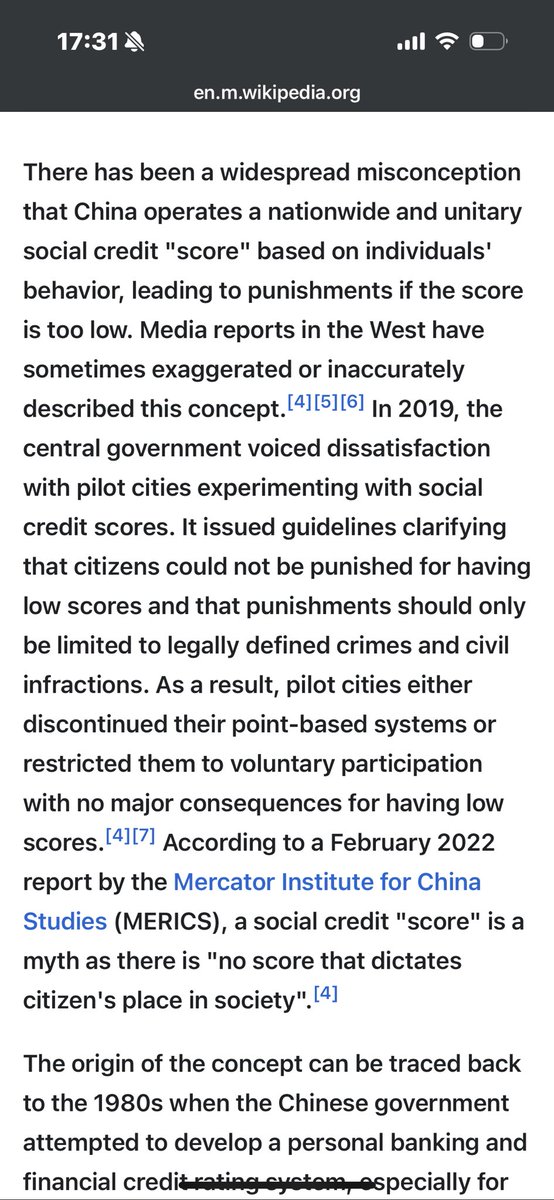 17:31

en.m.wikipedia.org

There has been a widespread misconception that China operates a nationwide and unitary social credit "score" based on individuals' behavior, leading to punishments if the score is too low. Media reports in the West have sometimes exaggerated or inaccurately described this concept.[4][5][6] In 2019, the central government voiced dissatisfaction with pilot cities experimenting with social credit scores. It issued guidelines clarifying that citizens could not be punished for having low scores and that punishments should only be limited to legally defined crimes and civil infractions. As a result, pilot cities either discontinued their point-based systems or restricted them to voluntary participation with no major consequences for having low scores.[4][7] According to a February 2022 report by the Mercator Institute for China Studies (MERICS), a social credit "score" is a myth as there is "no score that dictates citizen's place in society".[4]

The origin of the concept can be traced back to the 1980s when the Chinese government attempted to develop a personal banking and financial credit rating system, especially for